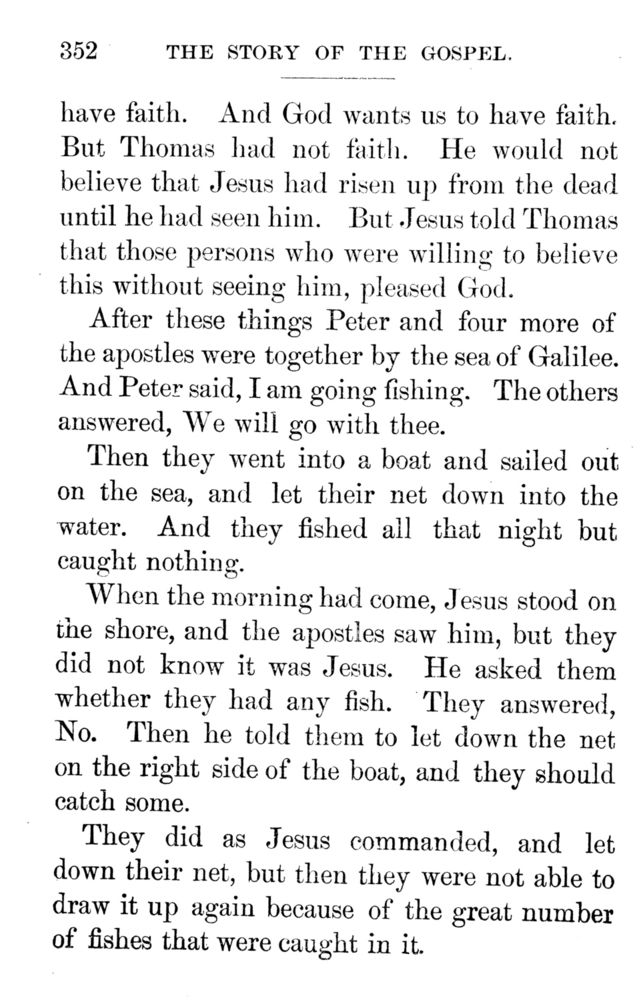 352 THE STORY OF THE GOSPEL.

have faith. And God wants us to have faith. But Thomas had not faith. He would not believe that Jesus had risen up from the dead until he had seen him. But Jesus told Thomas that those persons who were willing to believe this without seeing him, pleased God.

After these things Peter and four more of the apostles were together by the sea of Galilee. And Peter said, I am going fishing. The others answered, We will go with thee.

Then they went into a boat and sailed out on the sea, and let their net down into the water. And they fished all that night but caught nothing.

When the morning had come, Jesus stood on the shore, and the apostles saw him, but they did not know it was Jesus. He asked them whether they had any fish. They answered, No. Then he told them to let down the net on the right side of the boat, and they should catch some.

They did as Jesus commanded, and let down their net, but then they were not able to draw it up again because of the great number of fishes that were caught in it.